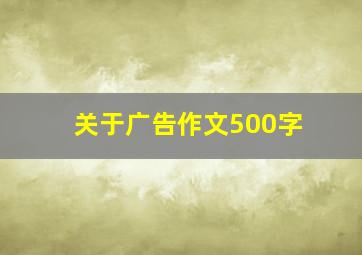 关于广告作文500字